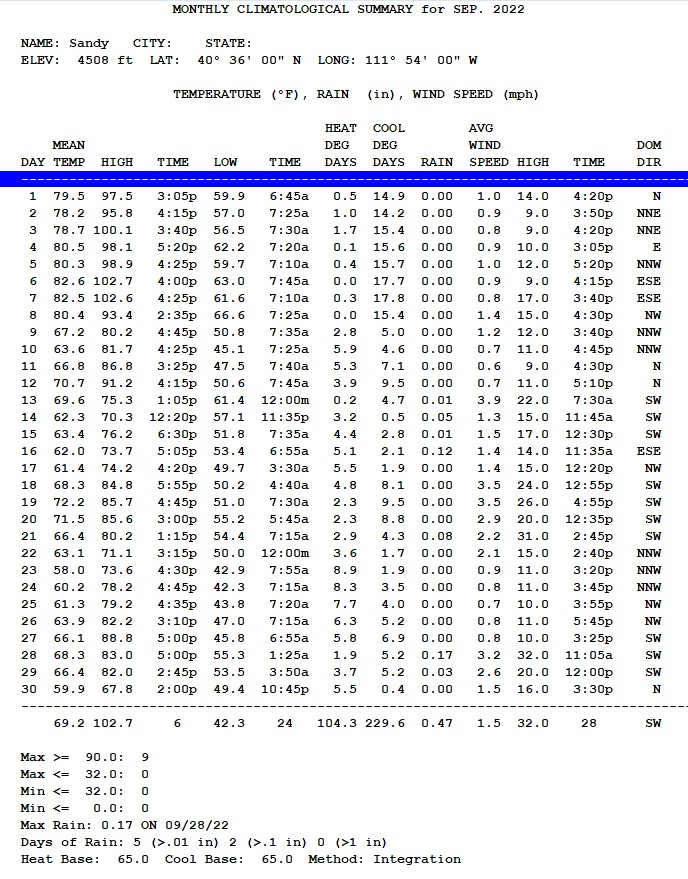 MONTHLY CLIMATOLOGICAL SUMMARY for SEP. 2022

NAME: Sandy CITY: STATE:
ELEV: 4508 ft LAT: 40° 36' 00" N LONG: 111° 54' 00" W

TEMPERATURE (°F), RAIN (in), WIND SPEED (mph)

| DAY | MEAN TEMP | HIGH | TIME | LOW | TIME | HEAT DEG DAYS | COOL DEG DAYS | RAIN | AVG WIND SPEED | HIGH | TIME | DOM DIR |
|---|---|---|---|---|---|---|---|---|---|---|---|---|
| 1 | 79.5 | 97.5 | 3:05p | 59.9 | 6:45a | 0.5 | 14.9 | 0.00 | 1.0 | 14.0 | 4:20p | N |
| 2 | 78.2 | 95.8 | 4:15p | 57.0 | 7:25a | 1.0 | 14.2 | 0.00 | 0.9 | 9.0 | 3:50p | NNE |
| 3 | 78.7 | 100.1 | 3:40p | 56.5 | 7:30a | 1.7 | 15.4 | 0.00 | 0.8 | 9.0 | 4:20p | NNE |
| 4 | 80.5 | 98.1 | 5:20p | 62.2 | 7:20a | 0.1 | 15.6 | 0.00 | 0.9 | 10.0 | 3:05p | E |
| 5 | 80.3 | 98.9 | 4:25p | 59.7 | 7:10a | 0.4 | 15.7 | 0.00 | 1.0 | 12.0 | 5:20p | NNW |
| 6 | 82.6 | 102.7 | 4:00p | 63.0 | 7:45a | 0.0 | 17.7 | 0.00 | 0.9 | 9.0 | 4:15p | ESE |
| 7 | 82.5 | 102.6 | 4:25p | 61.6 | 7:10a | 0.3 | 17.8 | 0.00 | 0.8 | 17.0 | 3:40p | ESE |
| 8 | 80.4 | 93.4 | 2:35p | 66.6 | 7:25a | 0.0 | 15.4 | 0.00 | 1.4 | 15.0 | 4:30p | NW |
| 9 | 67.2 | 80.2 | 4:45p | 50.8 | 7:35a | 2.8 | 5.0 | 0.00 | 1.2 | 12.0 | 3:40p | NNW |
| 10 | 63.6 | 81.7 | 4:25p | 45.1 | 7:25a | 5.9 | 4.6 | 0.00 | 0.7 | 11.0 | 4:45p | NNW |
| 11 | 66.8 | 86.8 | 3:25p | 47.5 | 7:40a | 5.3 | 7.1 | 0.00 | 0.6 | 9.0 | 4:30p | N |
| 12 | 70.7 | 91.2 | 4:15p | 50.6 | 7:45a | 3.9 | 9.5 | 0.00 | 0.7 | 11.0 | 5:10p | N |
| 13 | 69.6 | 75.3 | 1:05p | 61.4 | 12:00m | 0.2 | 4.7 | 0.01 | 3.9 | 22.0 | 7:30a | SW |
| 14 | 62.3 | 70.3 | 12:20p | 57.1 | 11:35p | 3.2 | 0.5 | 0.05 | 1.3 | 15.0 | 11:45a | SW |
| 15 | 63.4 | 76.2 | 6:30p | 51.8 | 7:35a | 4.4 | 2.8 | 0.01 | 1.5 | 17.0 | 12:30p | SW |
| 16 | 62.0 | 73.7 | 5:05p | 53.4 | 6:55a | 5.1 | 2.1 | 0.12 | 1.4 | 14.0 | 11:35a | ESE |
| 17 | 61.4 | 74.2 | 4:20p | 49.7 | 3:30a | 5.5 | 1.9 | 0.00 | 1.4 | 15.0 | 12:20p | NW |
| 18 | 68.3 | 84.8 | 5:55p | 50.2 | 4:40a | 4.8 | 8.1 | 0.00 | 3.5 | 24.0 | 12:55p | SW |
| 19 | 72.2 | 85.7 | 4:45p | 51.0 | 7:30a | 2.3 | 9.5 | 0.00 | 3.5 | 26.0 | 4:55p | SW |
| 20 | 71.5 | 85.6 | 3:00p | 55.2 | 5:45a | 2.3 | 8.8 | 0.00 | 2.9 | 20.0 | 12:35p | SW |
| 21 | 66.4 | 80.2 | 1:15p | 54.4 | 7:15a | 2.9 | 4.3 | 0.08 | 2.2 | 31.0 | 2:45p | SW |
| 22 | 63.1 | 71.1 | 3:15p | 50.0 | 12:00m | 3.6 | 1.7 | 0.00 | 2.1 | 15.0 | 2:40p | NNW |
| 23 | 58.0 | 73.6 | 4:30p | 42.9 | 7:55a | 8.9 | 1.9 | 0.00 | 0.9 | 11.0 | 3:20p | NNW |
| 24 | 60.2 | 78.2 | 4:45p | 42.3 | 7:15a | 8.3 | 3.5 | 0.00 | 0.8 | 11.0 | 3:45p | NNW |
| 25 | 61.3 | 79.2 | 4:35p | 43.8 | 7:20a | 7.7 | 4.0 | 0.00 | 0.7 | 10.0 | 3:55p | NW |
| 26 | 63.9 | 82.2 | 3:10p | 47.0 | 7:15a | 6.3 | 5.2 | 0.00 | 0.8 | 11.0 | 5:45p | NW |
| 27 | 66.1 | 88.8 | 5:00p | 45.8 | 6:55a | 5.8 | 6.9 | 0.00 | 0.8 | 10.0 | 3:25p | SW |
| 28 | 68.3 | 83.0 | 5:00p | 55.3 | 1:25a | 1.9 | 5.2 | 0.17 | 3.2 | 32.0 | 11:05a | SW |
| 29 | 66.4 | 82.0 | 2:45p | 53.5 | 3:50a | 3.7 | 5.2 | 0.03 | 2.6 | 20.0 | 12:00p | SW |
| 30 | 59.9 | 67.8 | 2:00p | 49.4 | 10:45p | 5.5 | 0.4 | 0.00 | 1.5 | 16.0 | 3:30p | N |
| | 69.2 | 102.7 | 6 | 42.3 | 24 | 104.3 | 229.6 | 0.47 | 1.5 | 32.0 | 28 | SW |

Max >= 90.0: 9
Max <= 32.0: 0
Min <= 32.0: 0
Min <= 0.0: 0
Max Rain: 0.17 ON 09/28/22
Days of Rain: 5 (>.01 in) 2 (>.1 in) 0 (>1 in)
Heat Base: 65.0 Cool Base: 65.0 Method: Integration